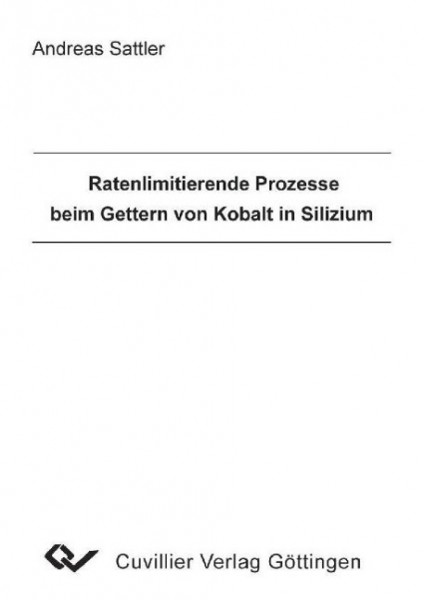 Andreas Sattler

Ratenlimitierende Prozesse beim Gettern von Kobalt in Silizium

Cuvillier Verlag Göttingen